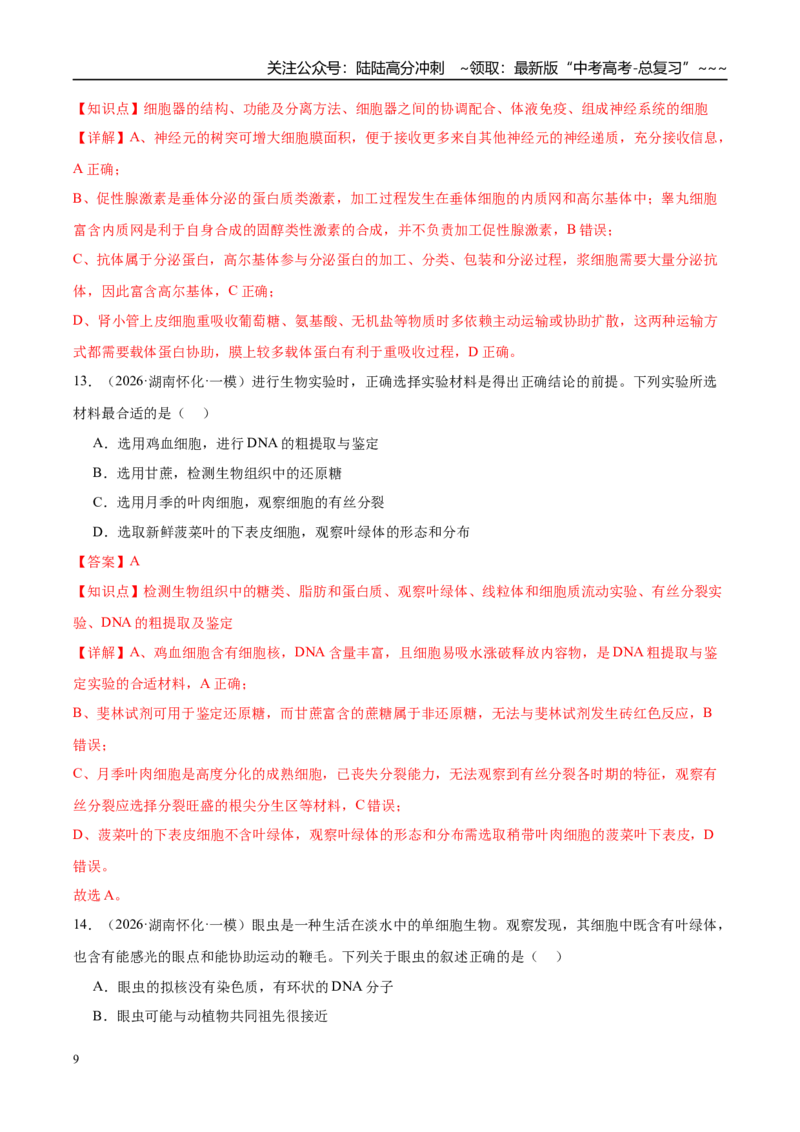 关注公众号：陆陆高分冲刺 ~领取：最新版“中考高考-总复习”~~~

【知识点】细胞器的结构、功能及分离方法、细胞器之间的协调配合、体液免疫、组成神经系统的细胞

【详解】A、神经元的树突可增大细胞膜面积，便于接收更多来自其他神经元的神经递质，充分接收信息，A正确；

B、促性腺激素是垂体分泌的蛋白质类激素，加工过程发生在垂体细胞的内质网和高尔基体中；睾丸细胞富含内质网是利于自身合成的固醇类性激素的合成，并不负责加工促性腺激素，B错误；

C、抗体属于分泌蛋白，高尔基体参与分泌蛋白的加工、分类、包装和分泌过程，浆细胞需要大量分泌抗体，因此富含高尔基体，C正确；

D、肾小管上皮细胞重吸收葡萄糖、氨基酸、无机盐等物质时多依赖主动运输或协助扩散，这两种运输方式都需要载体蛋白协助，膜上较多载体蛋白有利于重吸收过程，D正确。

13.（2026·湖南怀化·一模）进行生物实验时，正确选择实验材料是得出正确结论的前提。下列实验所选材料最合适的是（ ）

A.选用鸡血细胞，进行DNA的粗提取与鉴定

B.选用甘蔗，检测生物组织中的还原糖

C.选用月季的叶肉细胞，观察细胞的有丝分裂

D.选取新鲜菠菜叶的下表皮细胞，观察叶绿体的形态和分布

【答案】A

【知识点】检测生物组织中的糖类、脂肪和蛋白质、观察叶绿体、线粒体和细胞质流动实验、有丝分裂实验、DNA的粗提取及鉴定

【详解】A、鸡血细胞含有细胞核，DNA含量丰富，且细胞易吸水涨破释放内容物，是DNA粗提取与鉴定实验的合适材料，A正确；

B、斐林试剂可用于鉴定还原糖，而甘蔗富含的蔗糖属于非还原糖，无法与斐林试剂发生砖红色反应，B错误；

C、月季叶肉细胞是高度分化的成熟细胞，已丧失分裂能力，无法观察到有丝分裂各时期的特征，观察有丝分裂应选择分裂旺盛的根尖分生区等材料，C错误；

D、菠菜叶的下表皮细胞不含叶绿体，观察叶绿体的形态和分布需选取稍带叶肉细胞的菠菜叶下表皮，D错误。

故选A。

14.（2026·湖南怀化·一模）眼虫是一种生活在淡水中的单细胞生物。观察发现，其细胞中既含有叶绿体，也含有能感光的眼点和能协助运动的鞭毛。下列关于眼虫的叙述正确的是（ ）

A.眼虫的拟核没有染色质，有环状的DNA分子

B.眼虫可能与动植物共同祖先很接近

9